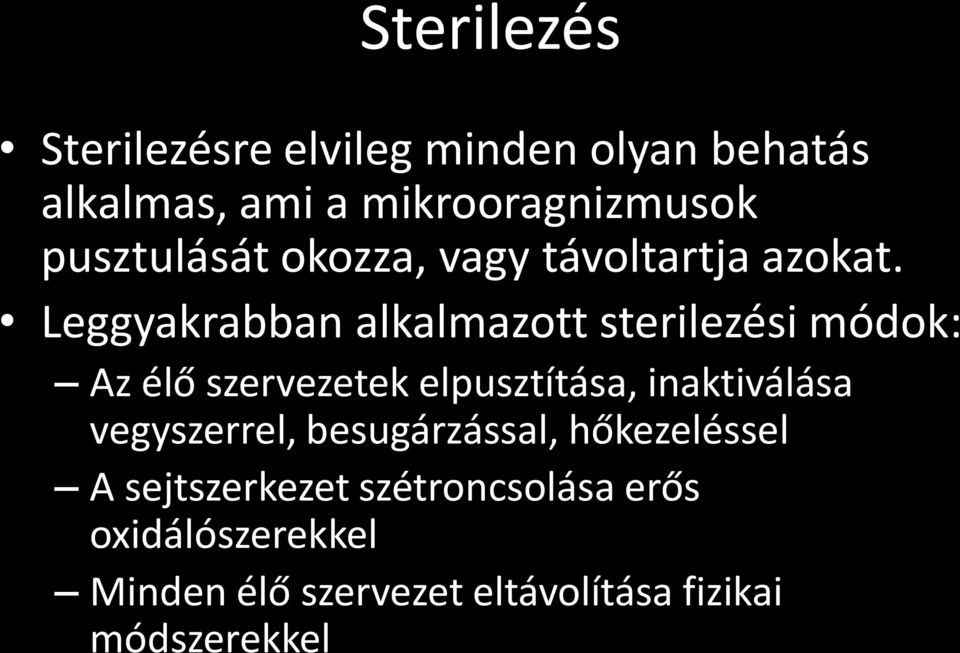 Sterilezés

• Sterilezésre elvileg minden olyan behatás alkalmas, ami a mikrooragnizmusok pusztulását okozza, vagy távoltartja azokat.

• Leggyakrabban alkalmazott sterilezési módok:

– Az élő szervezetek elpusztítása, inaktiválása vegyszerrel, besugárzással, hőkezeléssel

– A sejtszerkezet szétroncsolása erős oxidálószerekkel

– Minden élő szervezet eltávolítása fizikai módszerekkel